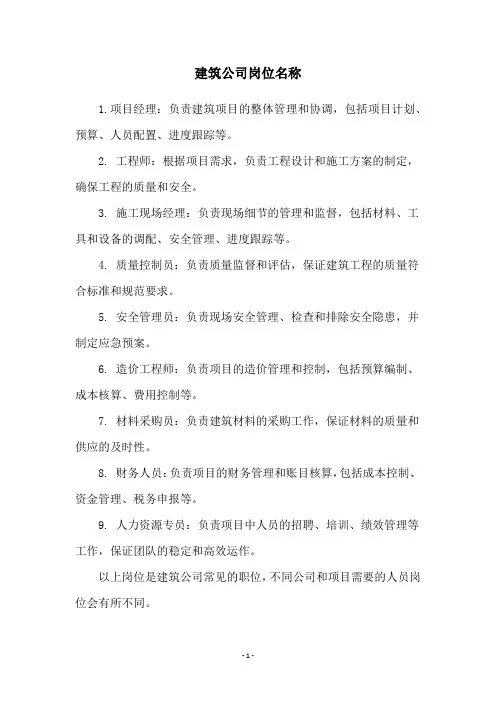 建筑公司岗位名称

1.项目经理：负责建筑项目的整体管理和协调，包括项目计划、预算、人员配置、进度跟踪等。

2. 工程师：根据项目需求，负责工程设计和施工方案的制定，确保工程的质量和安全。

3. 施工现场经理：负责现场细节的管理和监督，包括材料、工具和设备的调配、安全管理、进度跟踪等。

4. 质量控制员：负责质量监督和评估，保证建筑工程的质量符合标准和规范要求。

5. 安全管理员：负责现场安全管理、检查和排除安全隐患，并制定应急预案。

6. 造价工程师：负责项目的造价管理和控制，包括预算编制、成本核算、费用控制等。

7. 材料采购员：负责建筑材料的采购工作，保证材料的质量和供应的及时性。

8. 财务人员：负责项目的财务管理和账目核算，包括成本控制、资金管理、税务申报等。

9. 人力资源专员：负责项目中人员的招聘、培训、绩效管理等工作，保证团队的稳定和高效运作。

以上岗位是建筑公司常见的职位，不同公司和项目需要的人员岗位会有所不同。

- 1 -